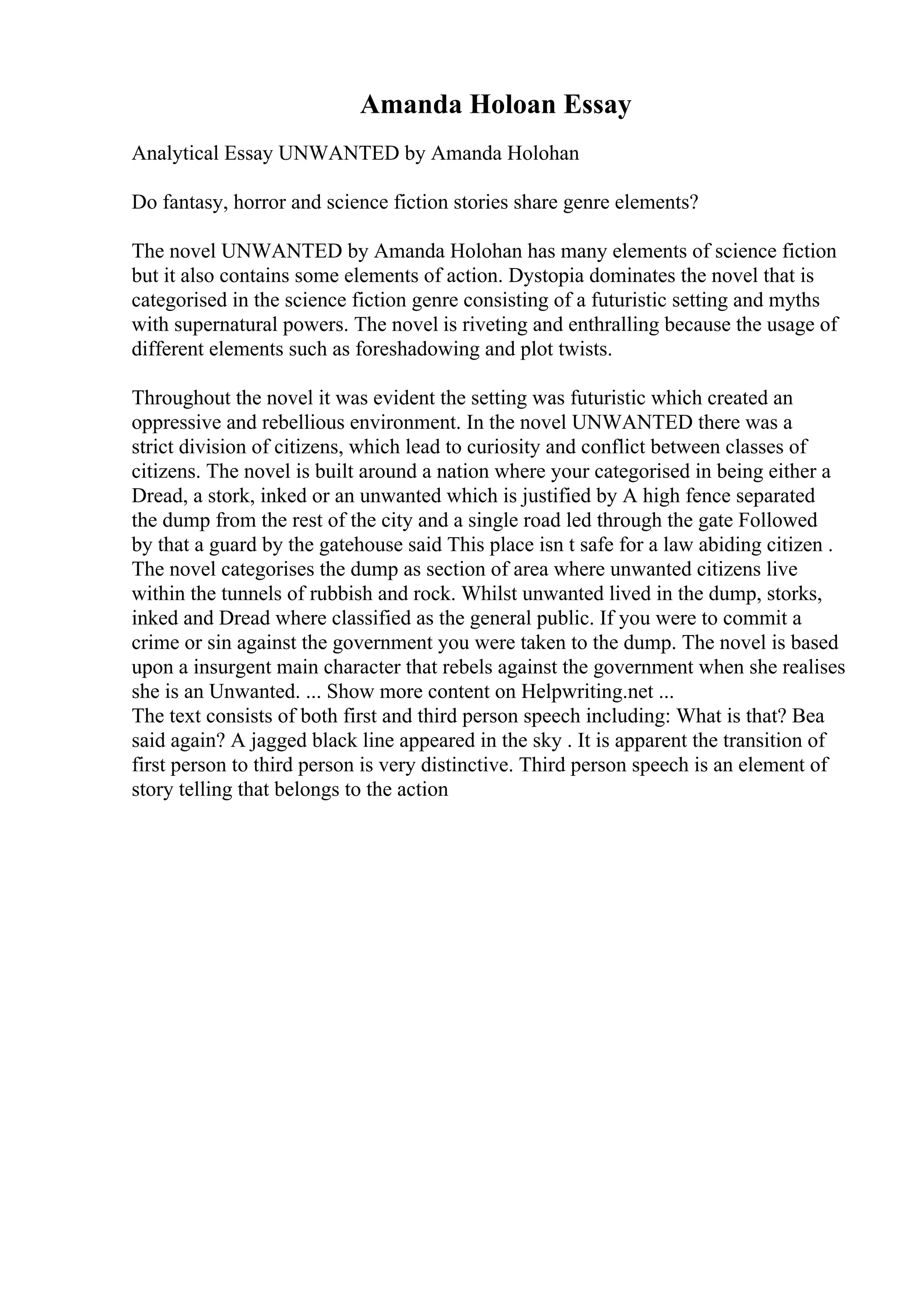 Amanda Holoan Essay

Analytical Essay UNWANTED by Amanda Holohan

Do fantasy, horror and science fiction stories share genre elements?

The novel UNWANTED by Amanda Holohan has many elements of science fiction but it also contains some elements of action. Dystopia dominates the novel that is categorised in the science fiction genre consisting of a futuristic setting and myths with supernatural powers. The novel is riveting and enthralling because the usage of different elements such as foreshadowing and plot twists.

Throughout the novel it was evident the setting was futuristic which created an oppressive and rebellious environment. In the novel UNWANTED there was a strict division of citizens, which lead to curiosity and conflict between classes of citizens. The novel is built around a nation where your categorised in being either a Dread, a stork, inked or an unwanted which is justified by A high fence separated the dump from the rest of the city and a single road led through the gate Followed by that a guard by the gatehouse said This place isn t safe for a law abiding citizen . The novel categorises the dump as section of area where unwanted citizens live within the tunnels of rubbish and rock. Whilst unwanted lived in the dump, storks, inked and Dread where classified as the general public. If you were to commit a crime or sin against the government you were taken to the dump. The novel is based upon a insurgent main character that rebels against the government when she realises she is an Unwanted. ... Show more content on Helpwriting.net ...
The text consists of both first and third person speech including: What is that? Bea said again? A jagged black line appeared in the sky . It is apparent the transition of first person to third person is very distinctive. Third person speech is an element of story telling that belongs to the action